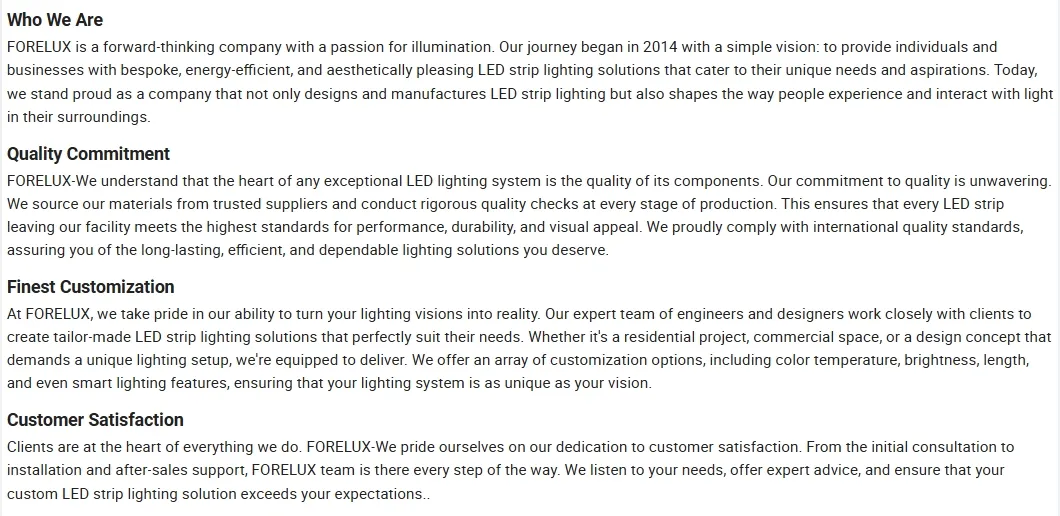 Who We Are

FORELUX is a forward-thinking company with a passion for illumination. Our journey began in 2014 with a simple vision: to provide individuals and businesses with bespoke, energy-efficient, and aesthetically pleasing LED strip lighting solutions that cater to their unique needs and aspirations. Today, we stand proud as a company that not only designs and manufactures LED strip lighting but also shapes the way people experience and interact with light in their surroundings.

Quality Commitment

FORELUX-We understand that the heart of any exceptional LED lighting system is the quality of its components. Our commitment to quality is unwavering. We source our materials from trusted suppliers and conduct rigorous quality checks at every stage of production. This ensures that every LED strip leaving our facility meets the highest standards for performance, durability, and visual appeal. We proudly comply with international quality standards, assuring you of the long-lasting, efficient, and dependable lighting solutions you deserve.

Finest Customization

At FORELUX, we take pride in our ability to turn your lighting visions into reality. Our expert team of engineers and designers work closely with clients to create tailor-made LED strip lighting solutions that perfectly suit their needs. Whether it's a residential project, commercial space, or a design concept that demands a unique lighting setup, we're equipped to deliver. We offer an array of customization options, including color temperature, brightness, length, and even smart lighting features, ensuring that your lighting system is as unique as your vision.

Customer Satisfaction

Clients are at the heart of everything we do. FORELUX-We pride ourselves on our dedication to customer satisfaction. From the initial consultation to installation and after-sales support, FORELUX team is there every step of the way. We listen to your needs, offer expert advice, and ensure that your custom LED strip lighting solution exceeds your expectations..